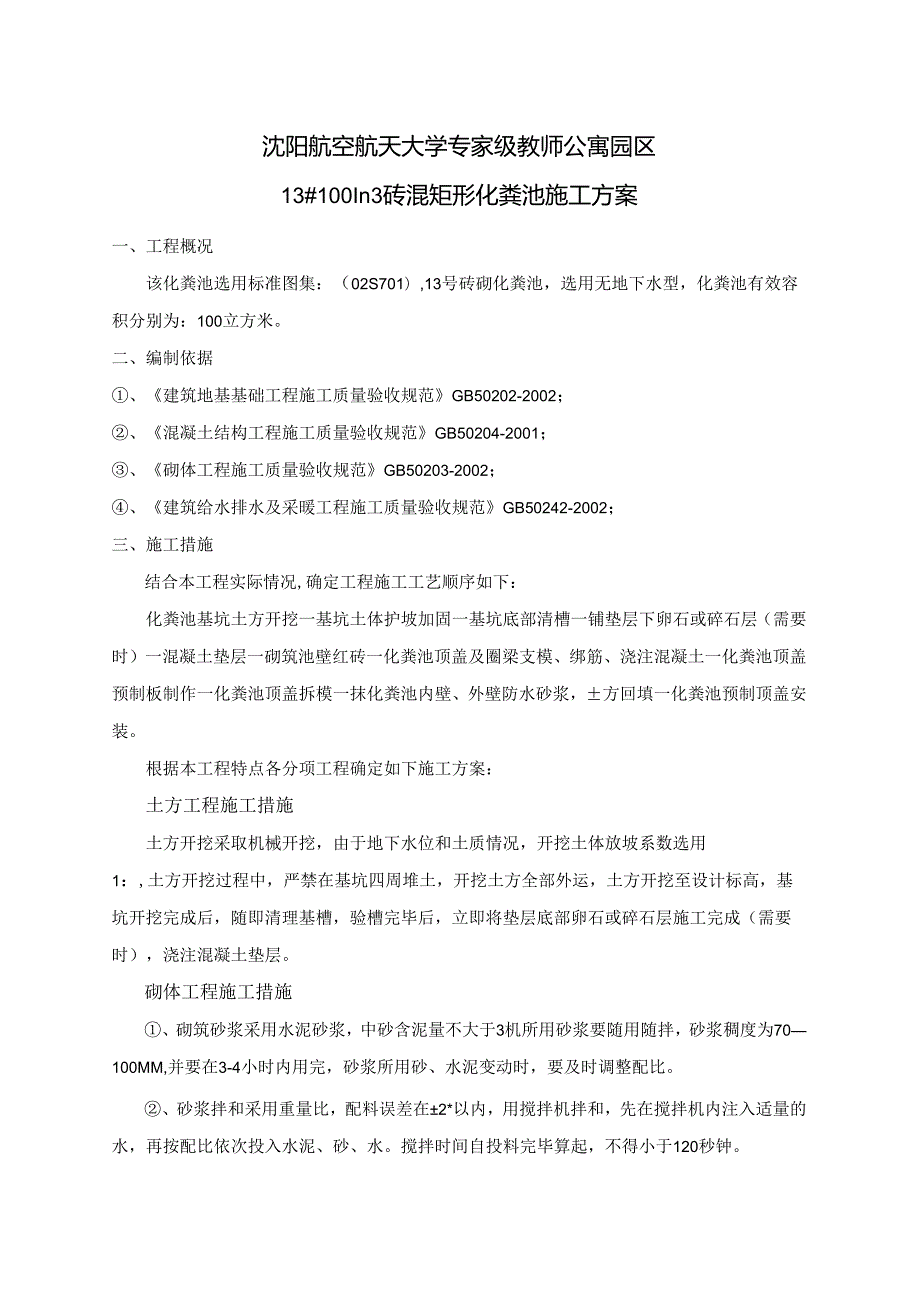 沈阳航空航天大学专家级教师公寓园区

13#100In3砖混矩形化粪池施工方案

一、工程概况

该化粪池选用标准图集：（02S701）,13号砖砌化粪池，选用无地下水型，化粪池有效容积分别为：100立方米。

二、编制依据

①、《建筑地基基础工程施工质量验收规范》GB50202-2002；

②、《混凝土结构工程施工质量验收规范》GB50204-2001；

③、《砌体工程施工质量验收规范》GB50203-2002；

④、《建筑给水排水及采暖工程施工质量验收规范》GB50242-2002；

三、施工措施

结合本工程实际情况,确定工程施工工艺顺序如下：

化粪池基坑土方开挖一基坑土体护坡加固一基坑底部清槽一铺垫层下卵石或碎石层（需要时）一混凝土垫层一砌筑池壁红砖一化粪池顶盖及圈梁支模、绑筋、浇注混凝土一化粪池顶盖预制板制作一化粪池顶盖拆模一抹化粪池内壁、外壁防水砂浆，土方回填一化粪池预制顶盖安装。

根据本工程特点各分项工程确定如下施工方案：

土方工程施工措施

土方开挖采取机械开挖，由于地下水位和土质情况，开挖土体放坡系数选用1：,土方开挖过程中，严禁在基坑四周堆土，开挖土方全部外运，土方开挖至设计标高，基坑开挖完成后，随即清理基槽，验槽完毕后，立即将垫层底部卵石或碎石层施工完成（需要时），浇注混凝土垫层。

砌体工程施工措施

①、砌筑砂浆采用水泥砂浆，中砂含泥量不大于3机所用砂浆要随用随拌，砂浆稠度为70—100MM,并要在3-4小时内用完，砂浆所用砂、水泥变动时，要及时调整配比。

②、砂浆拌和采用重量比，配料误差在±2*以内，用搅拌机拌和，先在搅拌机内注入适量的水，再按配比依次投入水泥、砂、水。搅拌时间自投料完毕算起，不得小于120秒钟。